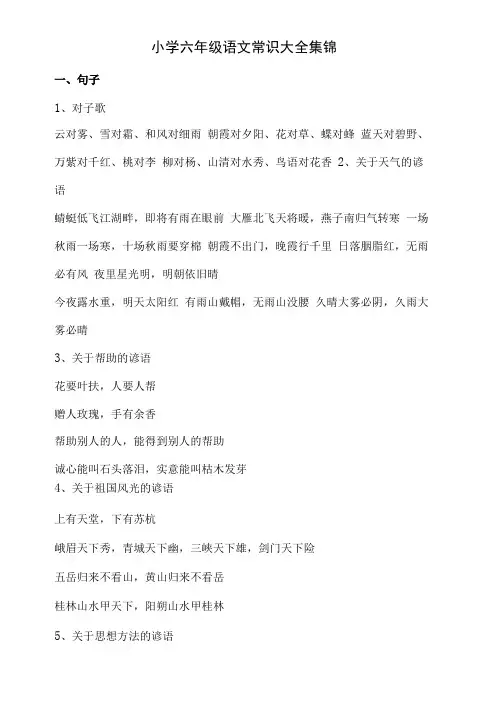 小学六年级语文常识大全集锦

一、句子

1、对子歌

云对雾、雪对霜、和风对细雨 朝霞对夕阳、花对草、蝶对蜂 蓝天对碧野、万紫对千红、桃对李 柳对杨、山清对水秀、鸟语对花香 2、关于天气的谚语

蜻蜓低飞江湖畔，即将有雨在眼前 大雁北飞天将暖，燕子南归气转寒 一场秋雨一场寒，十场秋雨要穿棉 朝霞不出门，晚霞行千里 日落胭脂红，无雨必有风 夜里星光明，明朝依旧晴

今夜露水重，明天太阳红 有雨山戴帽，无雨山没腰 久晴大雾必阴，久雨大雾必晴

3、关于帮助的谚语

花要叶扶，人要人帮

赠人玫瑰，手有余香

帮助别人的人，能得到别人的帮助

诚心能叫石头落泪，实意能叫枯木发芽

4、关于祖国风光的谚语

上有天堂，下有苏杭

峨眉天下秀，青城天下幽，三峡天下雄，剑门天下险

五岳归来不看山，黄山归来不看岳

桂林山水甲天下，阳朔山水甲桂林

5、关于思想方法的谚语